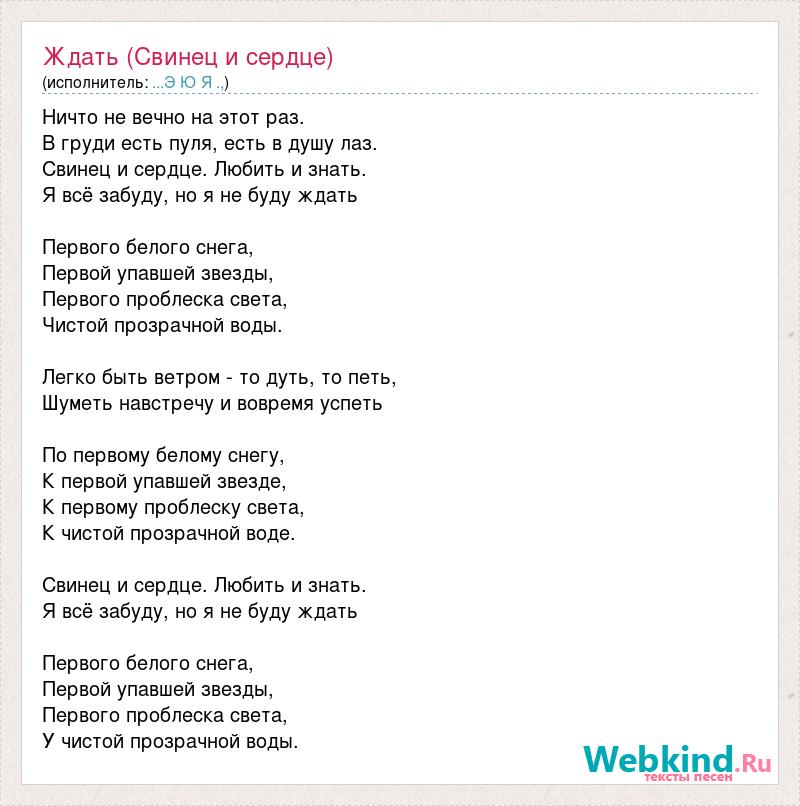 Ждать (Свинец и сердце)
(исполнитель: ...Э Ю Я ..)

Ничто не вечно на этот раз.
В груди есть пуля, есть в душу лаз.
Свинец и сердце. Любить и знать.
Я всё забуду, но я не буду ждать

Первого белого снега,
Первой упавшей звезды,
Первого проблеска света,
Чистой прозрачной воды.

Легко быть ветром - то дуть, то петь,
Шуметь навстречу и вовремя успеть

По первому белому снегу,
К первой упавшей звезде,
К первому проблеску света,
К чистой прозрачной воде.

Свинец и сердце. Любить и знать.
Я всё забуду, но я не буду ждать

Первого белого снега,
Первой упавшей звезды,
Первого проблеска света,
У чистой прозрачной воды.

Webkind.Ru
тексты песен